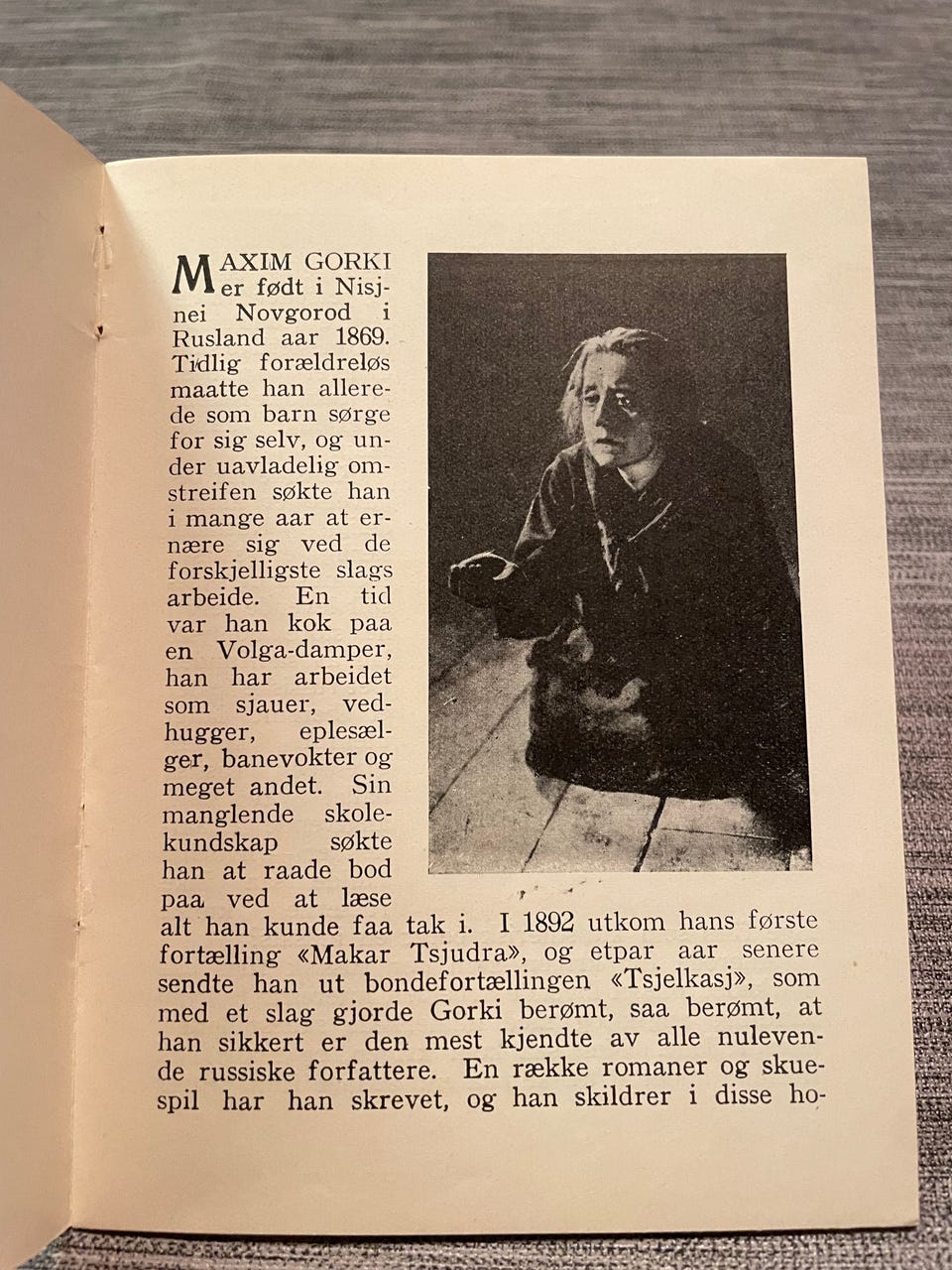 MAXIM GORKI er født i Nisjnei Novgorod i Rusland aar 1869. Tidlig forældreløs maatte han allerede som barn sørge for sig selv, og under uavladelig omstreifen søkte han i mange aar at ernære sig ved de forskjelligste slags arbeide. En tid var han kok paa en Volga-damper, han har arbeidet som sjauer, vedhugger, eplesælger, banevokter og meget andet. Sin manglende skolekundskap søkte han at raade bod paa ved at læse alt han kunde faa tak i. I 1892 utkom hans første fortælling «Makar Tsjudra», og etpar aar senere sendte han ut bondefortællingen «Tsjelkasj», som med et slag gjorde Gorki berømt, saa berømt, at han sikkert er den mest kjendte av alle nulevende russiske forfattere. En række romaner og skuespil har han skrevet, og han skildrer i disse ho-